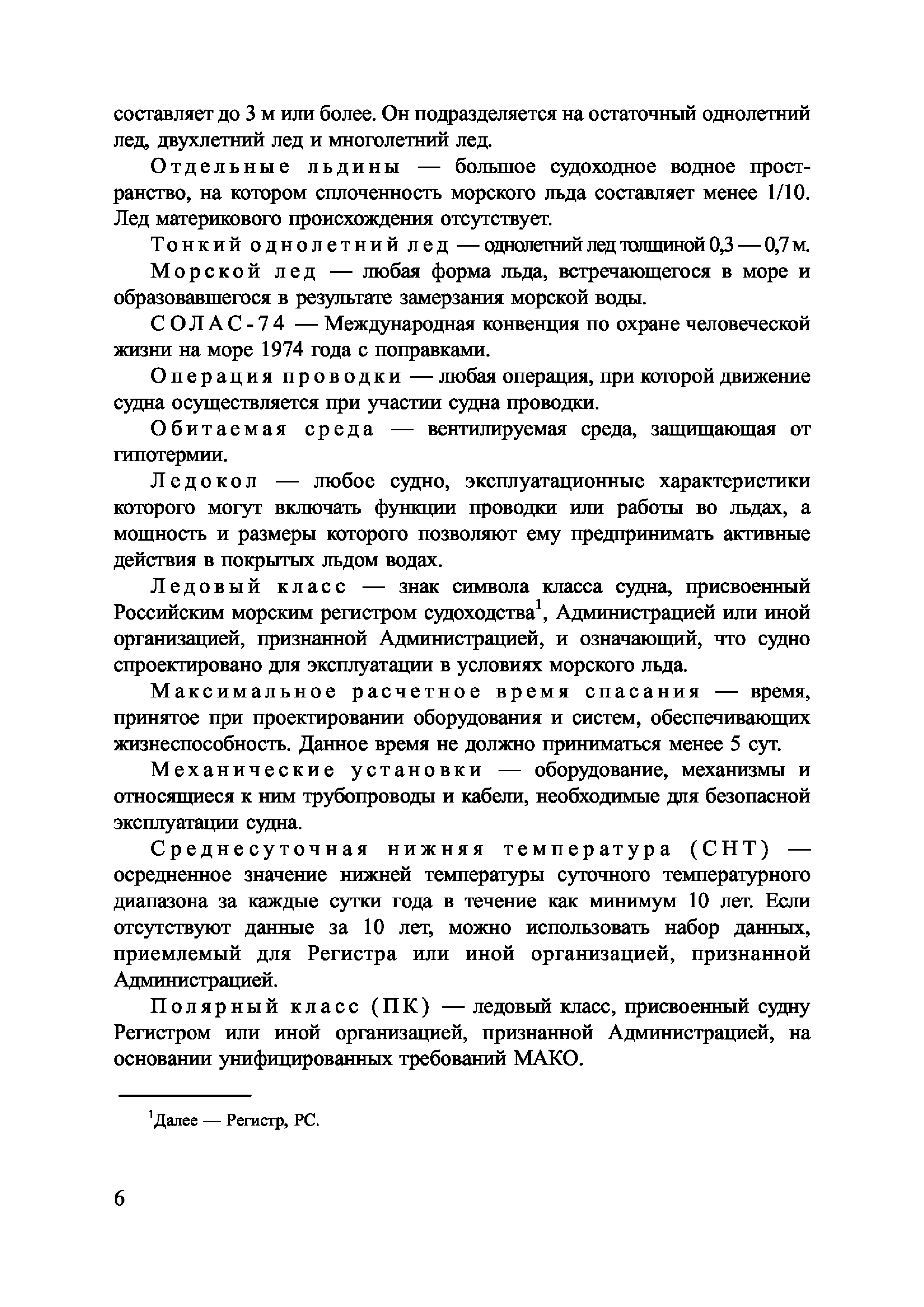 составляет до 3 м или более. Он подразделяется на остаточный однолетний лед, двухлетний лед и многолетний лед.

Отдельные льдины — большое судоходное водное пространство, на котором сплоченность морского льда составляет менее 1/10. Лед материкового происхождения отсутствует.

Тонкий однолетний лед — однолетний лед толщиной 0,3 — 0,7 м.

Морской лед — любая форма льда, встречающегося в море и образовавшегося в результате замерзания морской воды.

СОЛАС-74 — Международная конвенция по охране человеческой жизни на море 1974 года с поправками.

Операция проводки — любая операция, при которой движение судна осуществляется при участии судна проводки.

Обитаемая среда — вентилируемая среда, защищающая от гипотермии.

Ледокол — любое судно, эксплуатационные характеристики которого могут включать функции проводки или работы во льдах, а мощность и размеры которого позволяют ему предпринимать активные действия в покрытых льдом водах.

Ледовый класс — знак символа класса судна, присвоенный Российским морским регистром судоходства$^1$, Администрацией или иной организацией, признанной Администрацией, и означающий, что судно спроектировано для эксплуатации в условиях морского льда.

Максимальное расчетное время спасания — время, принятое при проектировании оборудования и систем, обеспечивающих жизнеспособность. Данное время не должно приниматься менее 5 сут.

Механические установки — оборудование, механизмы и относящиеся к ним трубопроводы и кабели, необходимые для безопасной эксплуатации судна.

Среднесуточная нижняя температура (СНТ) — осредненное значение нижней температуры суточного температурного диапазона за каждые сутки года в течение как минимум 10 лет. Если отсутствуют данные за 10 лет, можно использовать набор данных, приемлемый для Регистра или иной организацией, признанной Администрацией.

Полярный класс (ПК) — ледовый класс, присвоенный судну Регистром или иной организацией, признанной Администрацией, на основании унифицированных требований МАКО.

$^1$Далее — Регистр, РС.

6